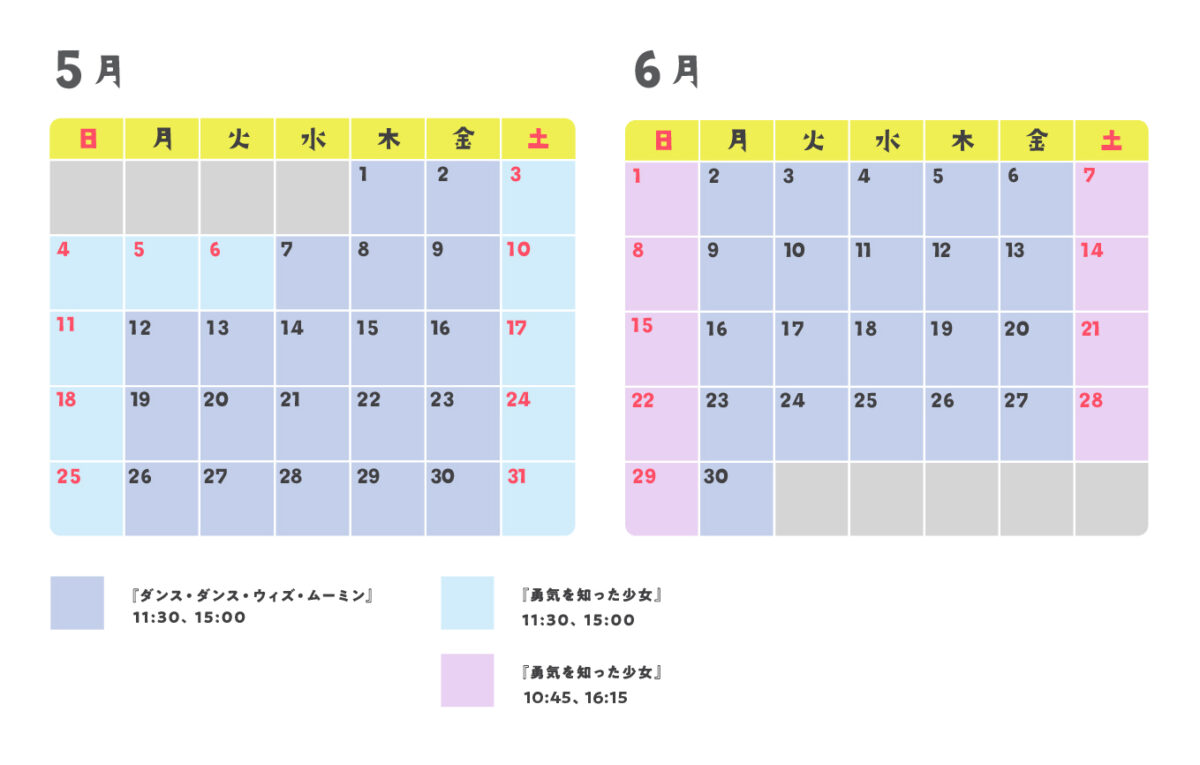 5月

| 日 | 月 | 火 | 水 | 木 | 金 | 土 |
|---|---|---|---|---|---|---|
| | | | | 1 | 2 | 3 |
| 4 | 5 | 6 | 7 | 8 | 9 | 10 |
| 11 | 12 | 13 | 14 | 15 | 16 | 17 |
| 18 | 19 | 20 | 21 | 22 | 23 | 24 |
| 25 | 26 | 27 | 28 | 29 | 30 | 31 |

6月

| 日 | 月 | 火 | 水 | 木 | 金 | 土 |
|---|---|---|---|---|---|---|
| 1 | 2 | 3 | 4 | 5 | 6 | 7 |
| 8 | 9 | 10 | 11 | 12 | 13 | 14 |
| 15 | 16 | 17 | 18 | 19 | 20 | 21 |
| 22 | 23 | 24 | 25 | 26 | 27 | 28 |
| 29 | 30 | | | | | |

『ダンス・ダンス・ウィズ・ムーミン』
11:30、15:00

『勇気を知った少女』
11:30、15:00

『勇気を知った少女』
10:45、16:15